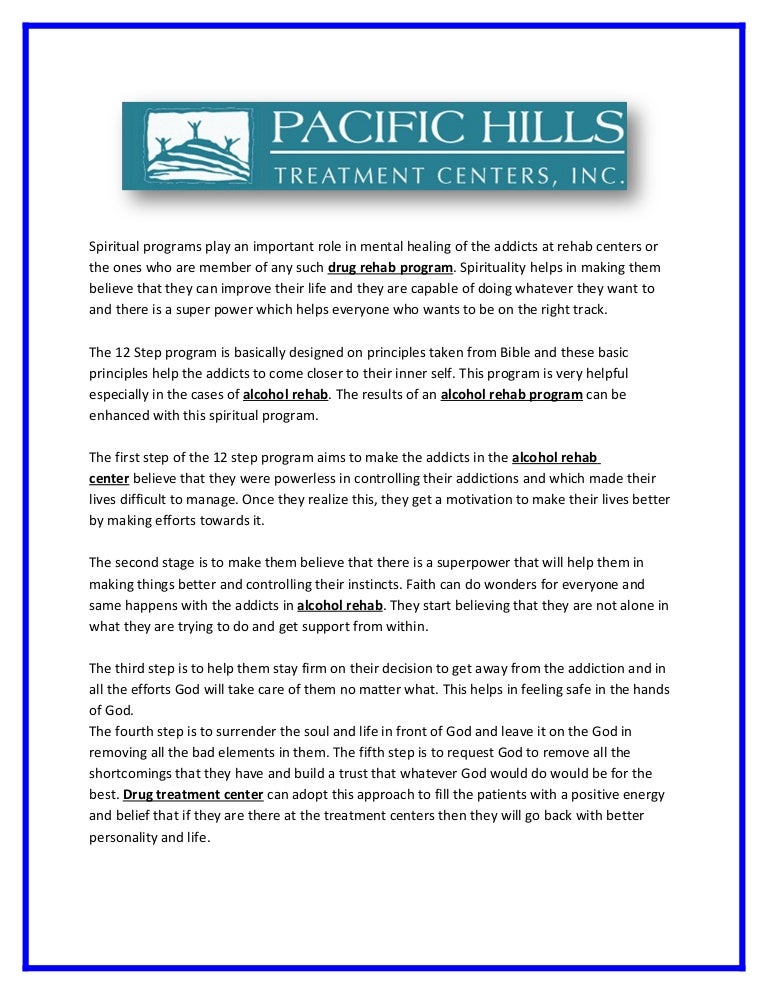 PACIFIC HILLS
TREATMENT CENTERS, INC.

Spiritual programs play an important role in mental healing of the addicts at rehab centers or the ones who are member of any such drug rehab program. Spirituality helps in making them believe that they can improve their life and they are capable of doing whatever they want to and there is a super power which helps everyone who wants to be on the right track.

The 12 Step program is basically designed on principles taken from Bible and these basic principles help the addicts to come closer to their inner self. This program is very helpful especially in the cases of alcohol rehab. The results of an alcohol rehab program can be enhanced with this spiritual program.

The first step of the 12 step program aims to make the addicts in the alcohol rehab center believe that they were powerless in controlling their addictions and which made their lives difficult to manage. Once they realize this, they get a motivation to make their lives better by making efforts towards it.

The second stage is to make them believe that there is a superpower that will help them in making things better and controlling their instincts. Faith can do wonders for everyone and same happens with the addicts in alcohol rehab. They start believing that they are not alone in what they are trying to do and get support from within.

The third step is to help them stay firm on their decision to get away from the addiction and in all the efforts God will take care of them no matter what. This helps in feeling safe in the hands of God.
The fourth step is to surrender the soul and life in front of God and leave it on the God in removing all the bad elements in them. The fifth step is to request God to remove all the shortcomings that they have and build a trust that whatever God would do would be for the best. Drug treatment center can adopt this approach to fill the patients with a positive energy and belief that if they are there at the treatment centers then they will go back with better personality and life.